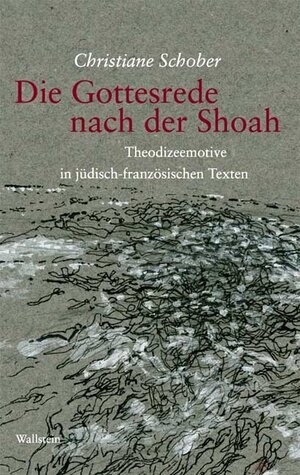 Christiane Schober

Die Gottesrede nach der Shoah

Theodizeemotive in jüdisch-französischen Texten

Wallstein